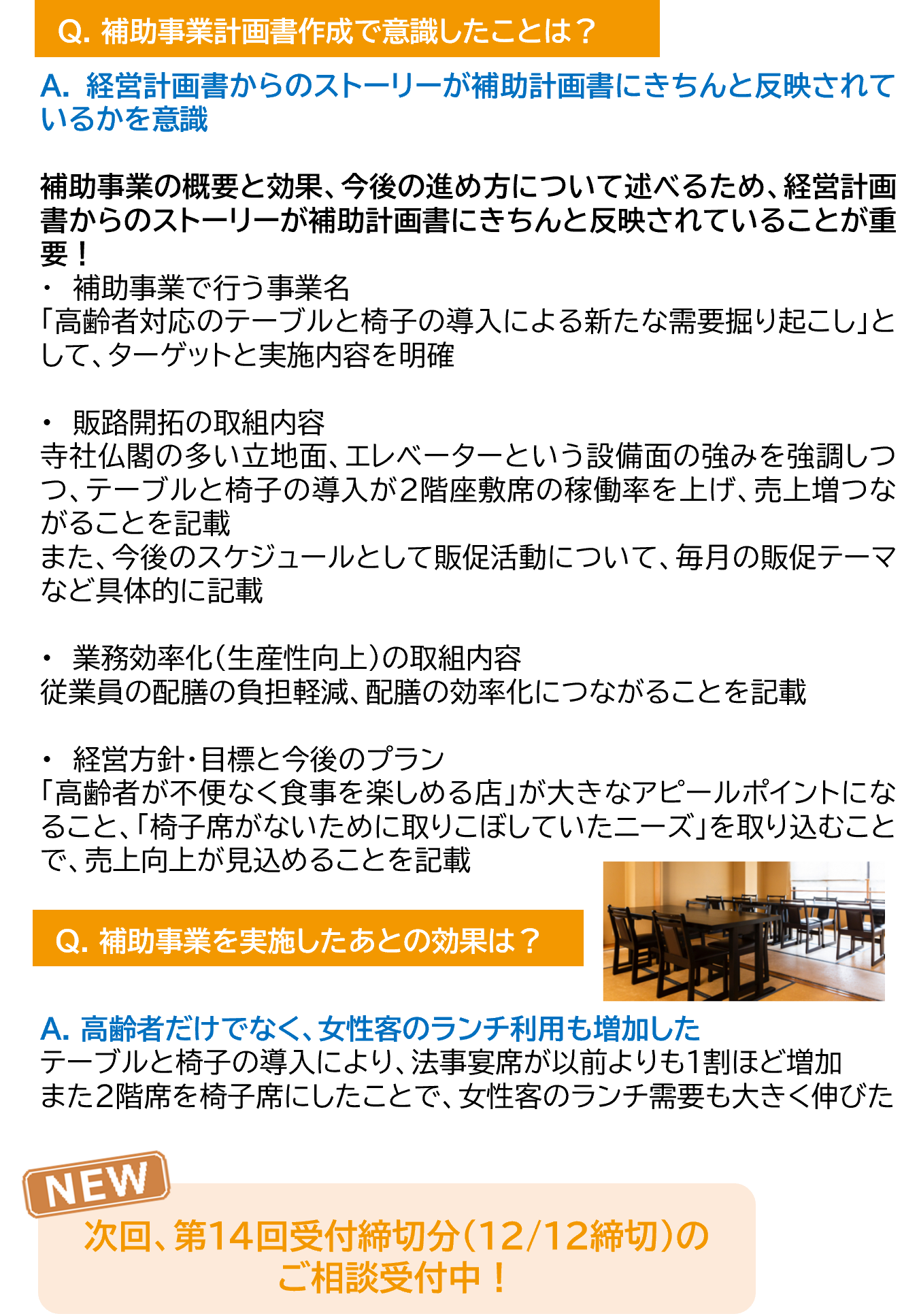 Q. 補助事業計画書作成で意識したことは？

A. 経営計画書からのストーリーが補助計画書にきちんと反映されているかを意識

補助事業の概要と効果、今後の進め方について述べるため、経営計画書からのストーリーが補助計画書にきちんと反映されていることが重要！

・ 補助事業で行う事業名
「高齢者対応のテーブルと椅子の導入による新たな需要掘り起こし」として、ターゲットと実施内容を明確

・ 販路開拓の取組内容
寺社仏閣の多い立地面、エレベーターという設備面の強みを強調しつつ、テーブルと椅子の導入が2階座敷席の稼働率を上げ、売上増つながることを記載
また、今後のスケジュールとして販促活動について、毎月の販促テーマなど具体的に記載

・ 業務効率化（生産性向上）の取組内容
従業員の配膳の負担軽減、配膳の効率化につながることを記載

・ 経営方針・目標と今後のプラン
「高齢者が不便なく食事を楽しめる店」が大きなアピールポイントになること、「椅子席がないために取りこぼしていたニーズ」を取り込むことで、売上向上が見込めることを記載

Q. 補助事業を実施したあとの効果は？

A. 高齢者だけでなく、女性客のランチ利用も増加した
テーブルと椅子の導入により、法事宴席が以前よりも1割ほど増加
また2階席を椅子席にしたことで、女性客のランチ需要も大きく伸びた

NEW

次回、第14回受付締切分（12/12締切）のご相談受付中！